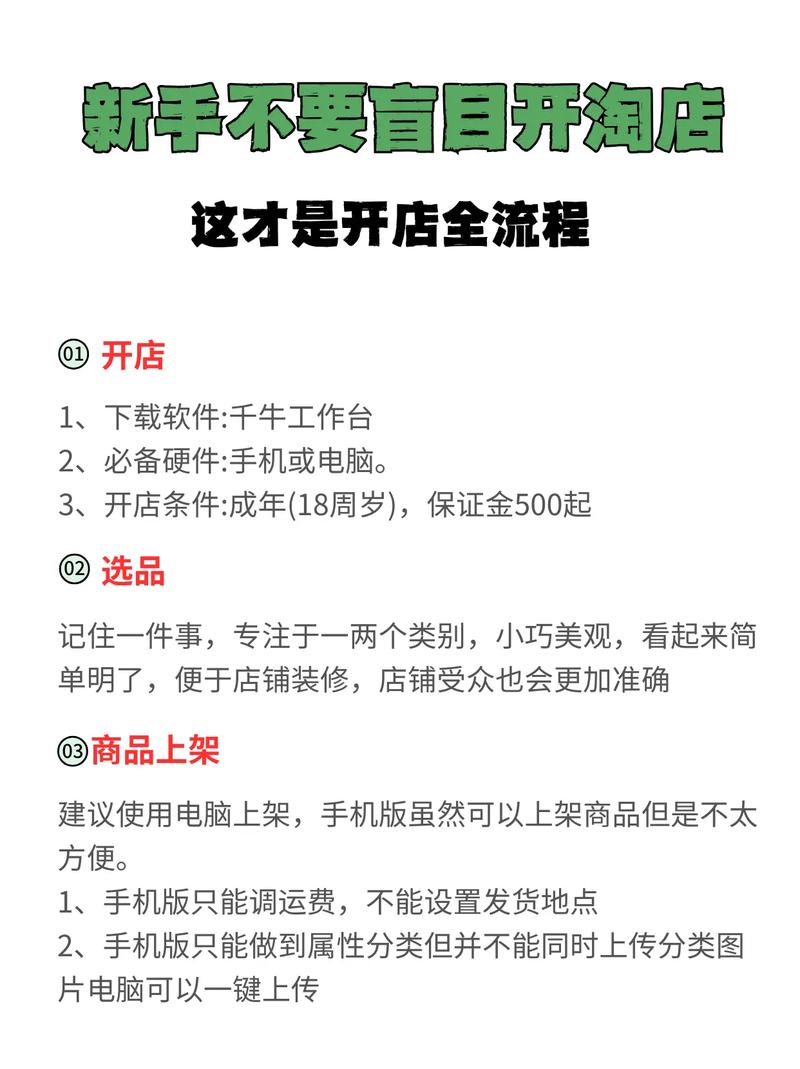 新手不要盲目开淘店

这才是开店全流程

01 开店

1、下载软件:千牛工作台
2、必备硬件:手机或电脑。
3、开店条件:成年(18周岁)，保证金500起

02 选品

记住一件事，专注于一两个类别，小巧美观，看起来简单明了，便于店铺装修，店铺受众也会更加准确

03 商品上架

建议使用电脑上架，手机版虽然可以上架商品但是不太方便。
1、手机版只能调运费，不能设置发货地点
2、手机版只能做到属性分类但并不能同时上传分类图片电脑可以一键上传